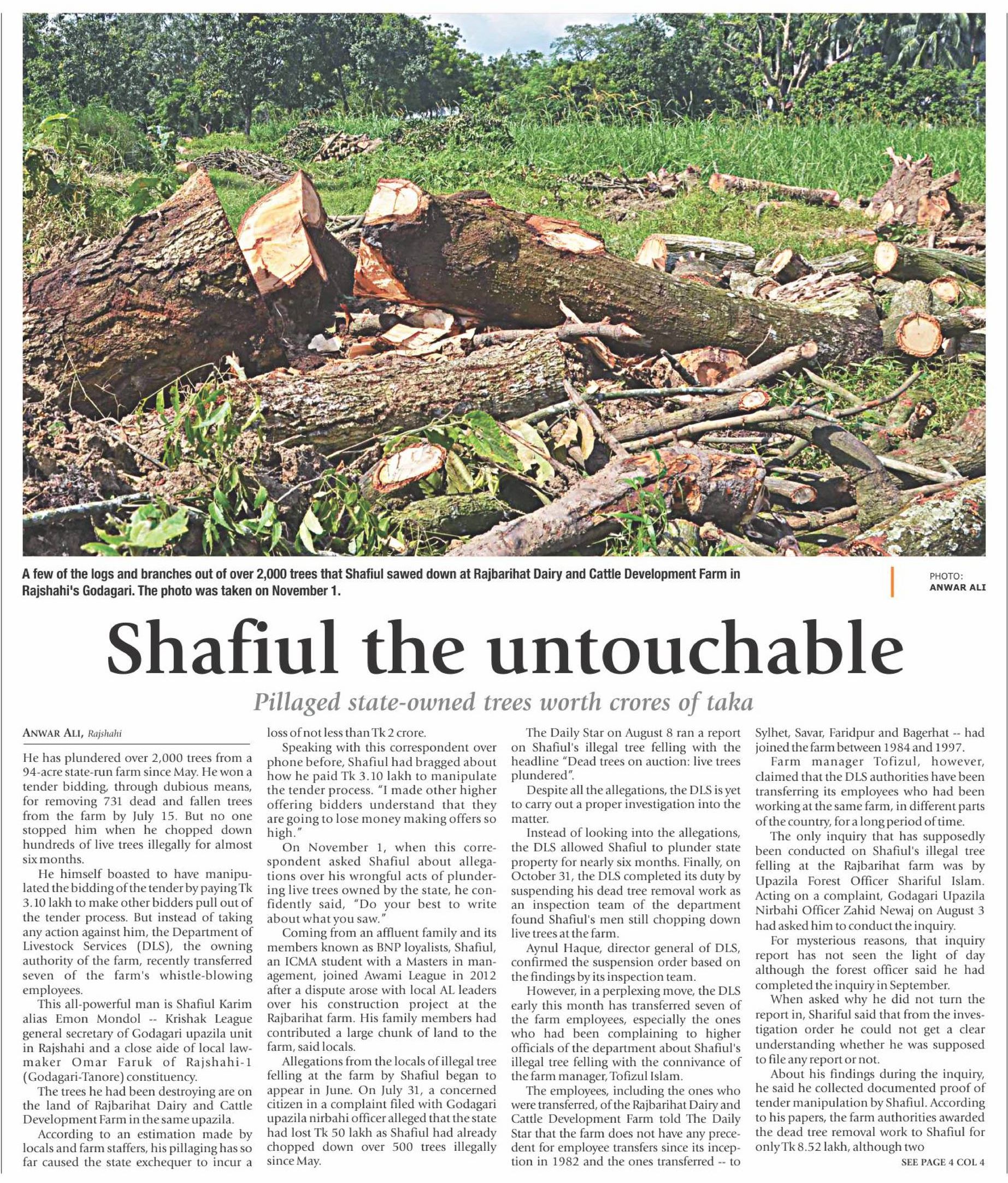 A few of the logs and branches out of over 2,000 trees that Shafiul sawed down at Rajbarihat Dairy and Cattle Development Farm in Rajshahi's Godagari. The photo was taken on November 1.

PHOTO: ANWAR ALI

Shafiul the untouchable

Pillaged state-owned trees worth crores of taka

ANWAR ALI, Rajshahi

He has plundered over 2,000 trees from a 94-acre state-run farm since May. He won a tender bidding, through dubious means, for removing 731 dead and fallen trees from the farm by July 15. But no one stopped him when he chopped down hundreds of live trees illegally for almost six months.

He himself boasted to have manipulated the bidding of the tender by paying Tk 3.10 lakh to make other bidders pull out of the tender process. But instead of taking any action against him, the Department of Livestock Services (DLS), the owning authority of the farm, recently transferred seven of the farm's whistle-blowing employees.

This all-powerful man is Shafiul Karim alias Emon Mondol -- Krishak League general secretary of Godagari upazila unit in Rajshahi and a close aide of local lawmaker Omar Faruk of Rajshahi-1 (Godagari-Tanore) constituency.

The trees he had been destroying are on the land of Rajbarihat Dairy and Cattle Development Farm in the same upazila.

According to an estimation made by locals and farm staffers, his pillaging has so far caused the state exchequer to incur a loss of not less than Tk 2 crore.

Speaking with this correspondent over phone before, Shafiul had bragged about how he paid Tk 3.10 lakh to manipulate the tender process. "I made other higher offering bidders understand that they are going to lose money making offers so high."

On November 1, when this correspondent asked Shafiul about allegations over his wrongful acts of plundering live trees owned by the state, he confidently said, "Do your best to write about what you saw."

Coming from an affluent family and its members known as BNP loyalists, Shafiul, an ICMA student with a Masters in management, joined Awami League in 2012 after a dispute arose with local AL leaders over his construction project at the Rajbarihat farm. His family members had contributed a large chunk of land to the farm, said locals.

Allegations from the locals of illegal tree felling at the farm by Shafiul began to appear in June. On July 31, a concerned citizen in a complaint filed with Godagari upazila nirbahi officer alleged that the state had lost Tk 50 lakh as Shafiul had already chopped down over 500 trees illegally since May.

The Daily Star on August 8 ran a report on Shafiul's illegal tree felling with the headline "Dead trees on auction: live trees plundered".

Despite all the allegations, the DLS is yet to carry out a proper investigation into the matter.

Instead of looking into the allegations, the DLS allowed Shafiul to plunder state property for nearly six months. Finally, on October 31, the DLS completed its duty by suspending his dead tree removal work as an inspection team of the department found Shafiul's men still chopping down live trees at the farm.

Aynul Haque, director general of DLS, confirmed the suspension order based on the findings by its inspection team.

However, in a perplexing move, the DLS early this month has transferred seven of the farm employees, especially the ones who had been complaining to higher officials of the department about Shafiul's illegal tree felling with the connivance of the farm manager, Tofizul Islam.

The employees, including the ones who were transferred, of the Rajbarihat Dairy and Cattle Development Farm told The Daily Star that the farm does not have any precedent for employee transfers since its inception in 1982 and the ones transferred -- to Sylhet, Savar, Faridpur and Bagerhat -- had joined the farm between 1984 and 1997.

Farm manager Tofizul, however, claimed that the DLS authorities have been transferring its employees who had been working at the same farm, in different parts of the country, for a long period of time.

The only inquiry that has supposedly been conducted on Shafiul's illegal tree felling at the Rajbarihat farm was by Upazila Forest Officer Shariful Islam. Acting on a complaint, Godagari Upazila Nirbahi Officer Zahid Newaj on August 3 had asked him to conduct the inquiry.

For mysterious reasons, that inquiry report has not seen the light of day although the forest officer said he had completed the inquiry in September.

When asked why he did not turn the report in, Shariful said that from the investigation order he could not get a clear understanding whether he was supposed to file any report or not.

About his findings during the inquiry, he said he collected documented proof of tender manipulation by Shafiul. According to his papers, the farm authorities awarded the dead tree removal work to Shafiul for only Tk 8.52 lakh, although two

SEE PAGE 4 COL 4